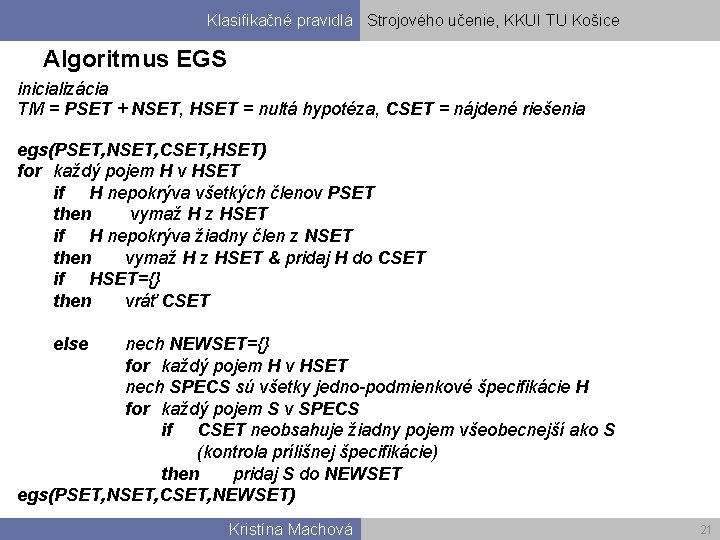 Klasifikačné pravidlá Strojového učenie, KKUI TU Košice

Algoritmus EGS

inicializácia
TM = PSET + NSET, HSET = nultá hypotéza, CSET = nájdené riešenia

egs(PSET,NSET,CSET,HSET)
for každý pojem H v HSET
if H nepokrýva všetkých členov PSET
then vymaž H z HSET
if H nepokrýva žiadny člen z NSET
then vymaž H z HSET & pridaj H do CSET
if HSET={}
then vráť CSET

else nech NEWSET={}
for každý pojem H v HSET
nech SPECS sú všetky jedno-podmienkové špecifikácie H
for každý pojem S v SPECS
if CSET neobsahuje žiadny pojem všeobecnejší ako S
(kontrola prílišnej špecifikácie)
then pridaj S do NEWSET
egs(PSET,NSET,CSET,NEWSET)

Kristína Machová 21